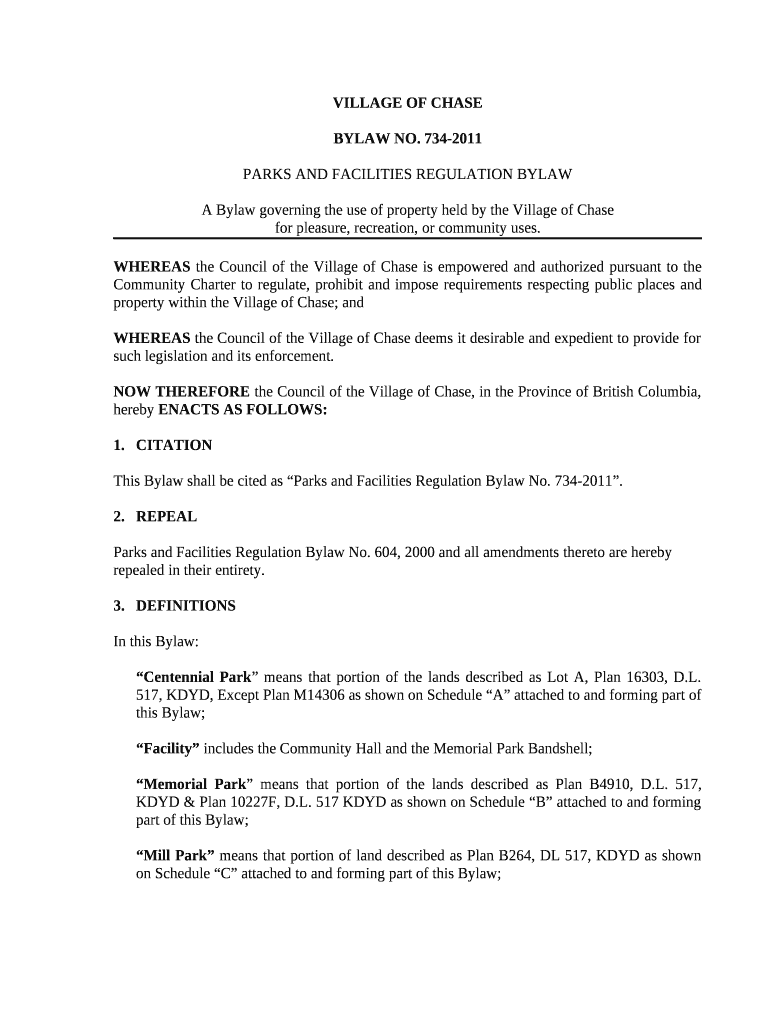 VILLAGE OF CHASE

BYLAW NO. 734-2011

PARKS AND FACILITIES REGULATION BYLAW

A Bylaw governing the use of property held by the Village of Chase for pleasure, recreation, or community uses.

WHEREAS the Council of the Village of Chase is empowered and authorized pursuant to the Community Charter to regulate, prohibit and impose requirements respecting public places and property within the Village of Chase; and

WHEREAS the Council of the Village of Chase deems it desirable and expedient to provide for such legislation and its enforcement.

NOW THEREFORE the Council of the Village of Chase, in the Province of British Columbia, hereby ENACTS AS FOLLOWS:

1. CITATION

This Bylaw shall be cited as “Parks and Facilities Regulation Bylaw No. 734-2011”.

2. REPEAL

Parks and Facilities Regulation Bylaw No. 604, 2000 and all amendments thereto are hereby repealed in their entirety.

3. DEFINITIONS

In this Bylaw:

“Centennial Park” means that portion of the lands described as Lot A, Plan 16303, D.L. 517, KDYD, Except Plan M14306 as shown on Schedule “A” attached to and forming part of this Bylaw;

“Facility” includes the Community Hall and the Memorial Park Bandshell;

“Memorial Park” means that portion of the lands described as Plan B4910, D.L. 517, KDYD & Plan 10227F, D.L. 517 KDYD as shown on Schedule “B” attached to and forming part of this Bylaw;

“Mill Park” means that portion of land described as Plan B264, DL 517, KDYD as shown on Schedule “C” attached to and forming part of this Bylaw;